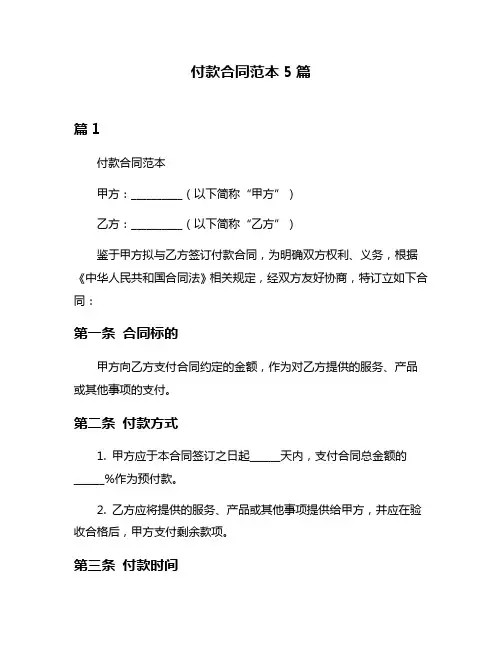 付款合同范本 5 篇

篇 1

付款合同范本

甲方：__________（以下简称“甲方”）

乙方：__________（以下简称“乙方”）

鉴于甲方拟与乙方签订付款合同，为明确双方权利、义务，根据《中华人民共和国合同法》相关规定，经双方友好协商，特订立如下合同：

第一条 合同标的

甲方向乙方支付合同约定的金额，作为对乙方提供的服务、产品或其他事项的支付。

第二条 付款方式

1. 甲方应于本合同签订之日起______天内，支付合同总金额的______%作为预付款。

2. 乙方应将提供的服务、产品或其他事项提供给甲方，并应在验收合格后，甲方支付剩余款项。

第三条 付款时间